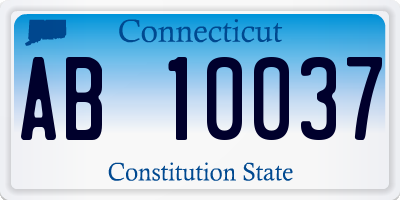 Connecticut

AB 10037

Constitution State